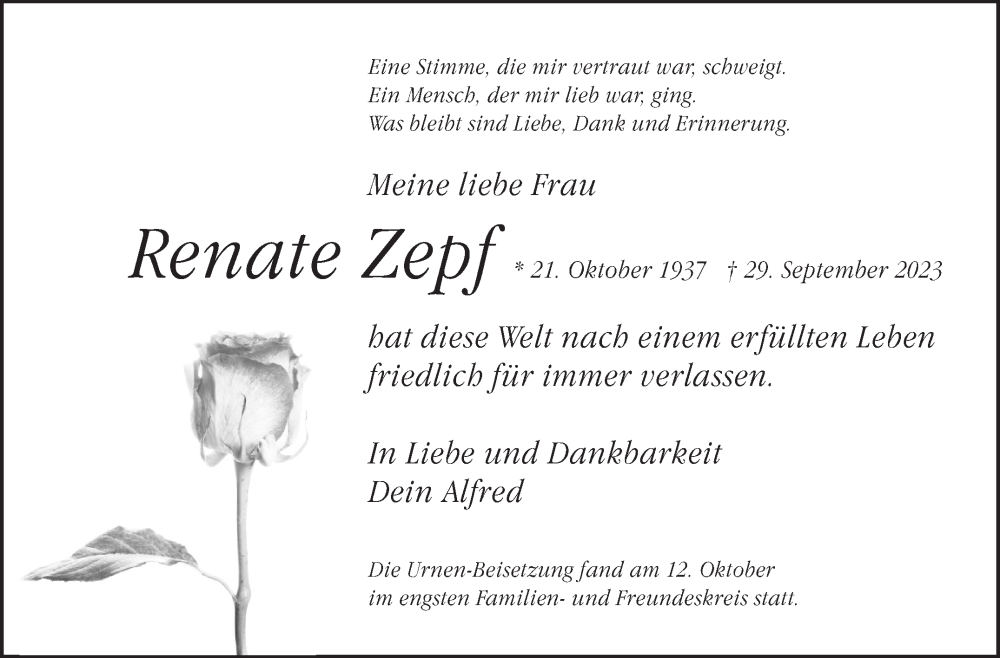 Eine Stimme, die mir vertraut war, schweigt.
Ein Mensch, der mir lieb war, ging.
Was bleibt sind Liebe, Dank und Erinnerung.

Meine liebe Frau

Renate Zepf * 21. Oktober 1937 † 29. September 2023

hat diese Welt nach einem erfüllten Leben friedlich für immer verlassen.

In Liebe und Dankbarkeit
Dein Alfred

Die Urnen-Beisetzung fand am 12. Oktober im engsten Familien- und Freundeskreis statt.